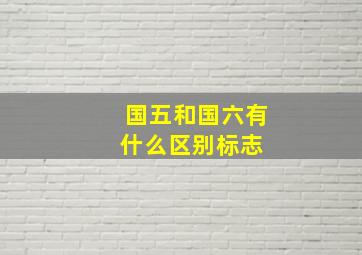 国五和国六有什么区别标志